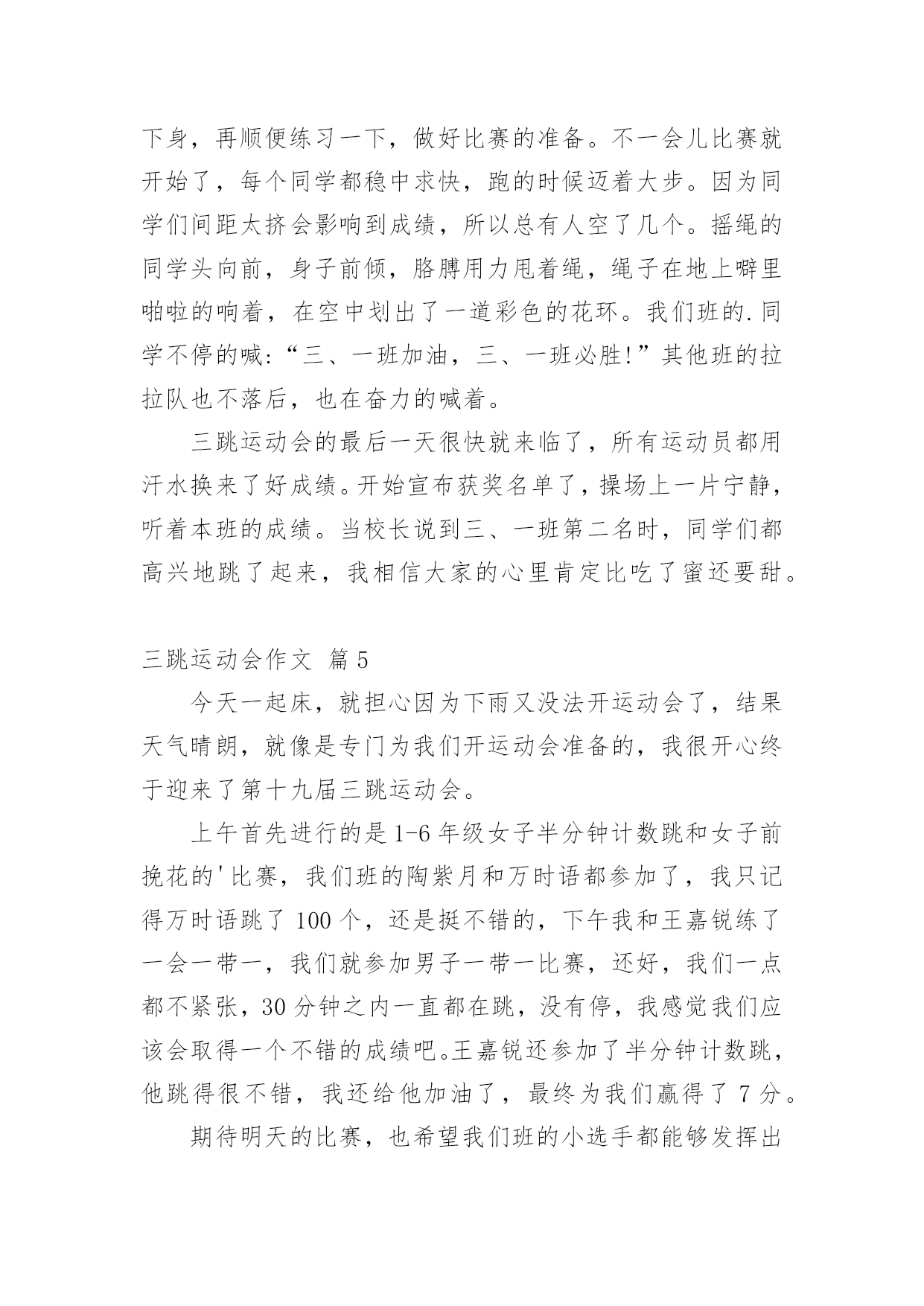 下身，再顺便练习一下，做好比赛的准备。不一会儿比赛就开始了，每个同学都稳中求快，跑的时候迈着大步。因为同学们间距太挤会影响到成绩，所以总有人空了几个。摇绳的同学头向前，身子前倾，胳膊用力甩着绳，绳子在地上噼里啪啦的响着，在空中划出了一道彩色的花环。我们班的.同学不停的喊:“三、一班加油，三、一班必胜!”其他班的拉拉队也不落后，也在奋力的喊着。

三跳运动会的最后一天很快就来临了，所有运动员都用汗水换来了好成绩。开始宣布获奖名单了，操场上一片宁静，听着本班的成绩。当校长说到三、一班第二名时，同学们都高兴地跳了起来，我相信大家的心里肯定比吃了蜜还要甜。

三跳运动会作文 篇5

今天一起床，就担心因为下雨又没法开运动会了，结果天气晴朗，就像是专门为我们开运动会准备的，我很开心终于迎来了第十九届三跳运动会。

上午首先进行的是1-6年级女子半分钟计数跳和女子前挽花的'比赛，我们班的陶紫月和万时语都参加了，我只记得万时语跳了100个，还是挺不错的，下午我和王嘉锐练了一会一带一，我们就参加男子一带一比赛，还好，我们一点都不紧张，30分钟之内一直都在跳，没有停，我感觉我们应该会取得一个不错的成绩吧。王嘉锐还参加了半分钟计数跳，他跳得很不错，我还给他加油了，最终为我们赢得了7分。

期待明天的比赛，也希望我们班的小选手都能够发挥出